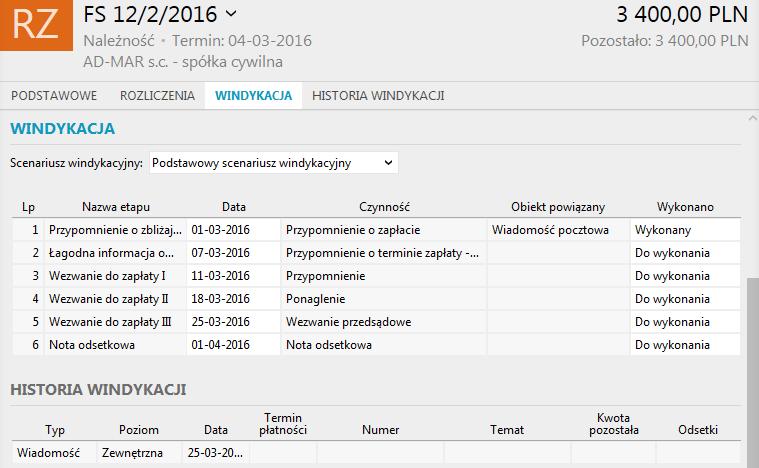 RZ FS 12/2/2016

Należność • Termin: 04-03-2016
AD-MAR s.c. - spółka cywilna

3 400,00 PLN
Pozostało: 3 400,00 PLN

PODSTAWOWE ROZLICZENIA WINDYKACJA HISTORIA WINDYKACJI

WINDYKACJA

Scenariusz windykacyjny: Podstawowy scenariusz windykacyjny

| Lp | Nazwa etapu | Data | Czynność | Obiekt powiązany | Wykonano |
|---|---|---|---|---|---|
| 1 | Przypomnienie o zbliżaj... | 01-03-2016 | Przypomnienie o zapłacie | Wiadomość pocztowa | Wykonany |
| 2 | Łagodna informacja o... | 07-03-2016 | Przypomnienie o terminie zapłaty -... | | Do wykonania |
| 3 | Wezwanie do zapłaty I | 11-03-2016 | Przypomnienie | | Do wykonania |
| 4 | Wezwanie do zapłaty II | 18-03-2016 | Ponaglenie | | Do wykonania |
| 5 | Wezwanie do zapłaty III | 25-03-2016 | Wezwanie przedsądowe | | Do wykonania |
| 6 | Nota odsetkowa | 01-04-2016 | Nota odsetkowa | | Do wykonania |

HISTORIA WINDYKACJI

| Typ | Poziom | Data | Termin płatności | Numer | Temat | Kwota pozostała | Odsetki |
|---|---|---|---|---|---|---|---|
| Wiadomość | Zewnętrzna | 25-03-20... | | | | | |